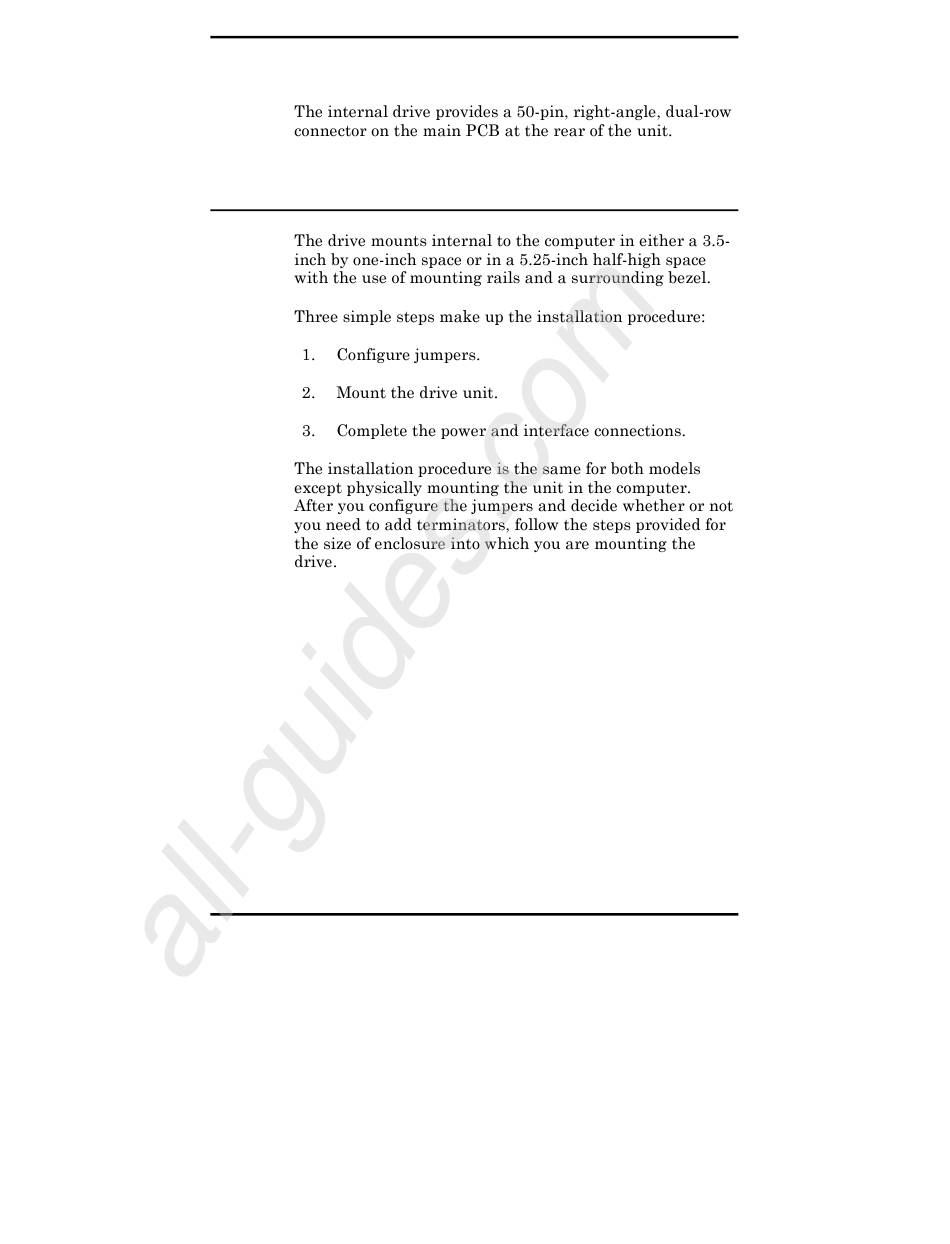 The internal drive provides a 50-pin, right-angle, dual-row connector on the main PCB at the rear of the unit.

The drive mounts internal to the computer in either a 3.5-inch by one-inch space or in a 5.25-inch half-high space with the use of mounting rails and a surrounding bezel.

Three simple steps make up the installation procedure:

1. Configure jumpers.

2. Mount the drive unit.

3. Complete the power and interface connections.

The installation procedure is the same for both models except physically mounting the unit in the computer. After you configure the jumpers and decide whether or not you need to add terminators, follow the steps provided for the size of enclosure into which you are mounting the drive.

all-guides.com